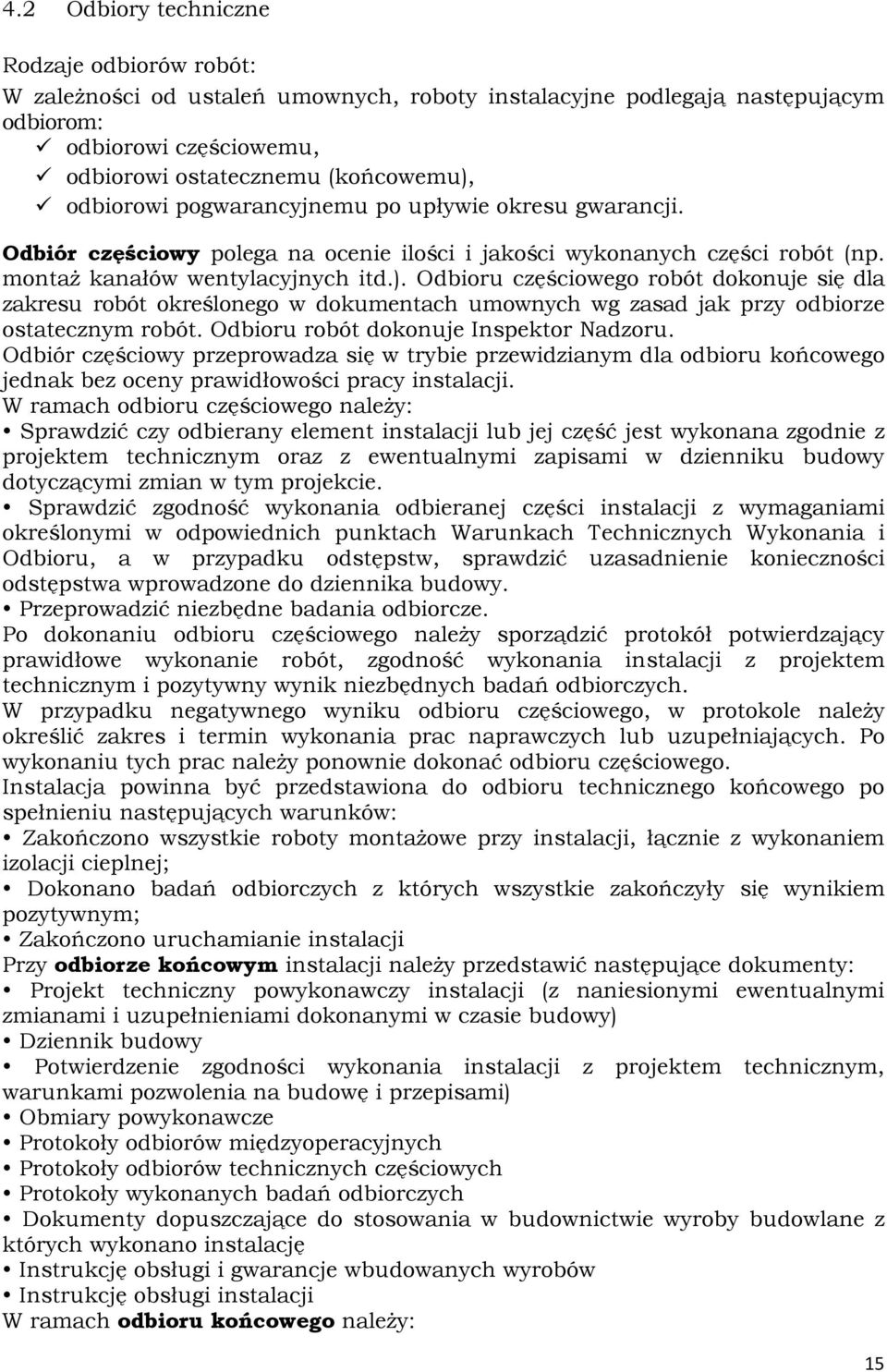 4.2 Odbiory techniczne

Rodzaje odbiorów robót:
W zależności od ustaleń umownych, roboty instalacyjne podlegają następującym odbiorom:
✓ odbiorowi częściowemu,
✓ odbiorowi ostatecznemu (końcowemu),
✓ odbiorowi pogwarancyjnemu po upływie okresu gwarancji.

Odbiór częściowy polega na ocenie ilości i jakości wykonanych części robót (np. montaż kanałów wentylacyjnych itd.). Odbioru częściowego robót dokonuje się dla zakresu robót określonego w dokumentach umownych wg zasad jak przy odbiorze ostatecznym robót. Odbioru robót dokonuje Inspektor Nadzoru.
Odbiór częściowy przeprowadza się w trybie przewidzianym dla odbioru końcowego jednak bez oceny prawidłowości pracy instalacji.
W ramach odbioru częściowego należy:
• Sprawdzić czy odbierany element instalacji lub jej część jest wykonana zgodnie z projektem technicznym oraz z ewentualnymi zapisami w dzienniku budowy dotyczącymi zmian w tym projekcie.
• Sprawdzić zgodność wykonania odbieranej części instalacji z wymaganiami określonymi w odpowiednich punktach Warunkach Technicznych Wykonania i Odbioru, a w przypadku odstępstw, sprawdzić uzasadnienie konieczności odstępstwa wprowadzone do dziennika budowy.
• Przeprowadzić niezbędne badania odbiorcze.
Po dokonaniu odbioru częściowego należy sporządzić protokół potwierdzający prawidłowe wykonanie robót, zgodność wykonania instalacji z projektem technicznym i pozytywny wynik niezbędnych badań odbiorczych.
W przypadku negatywnego wyniku odbioru częściowego, w protokole należy określić zakres i termin wykonania prac naprawczych lub uzupełniających. Po wykonaniu tych prac należy ponownie dokonać odbioru częściowego.
Instalacja powinna być przedstawiona do odbioru technicznego końcowego po spełnieniu następujących warunków:
• Zakończono wszystkie roboty montażowe przy instalacji, łącznie z wykonaniem izolacji cieplnej;
• Dokonano badań odbiorczych z których wszystkie zakończyły się wynikiem pozytywnym;
• Zakończono uruchamianie instalacji
Przy odbiorze końcowym instalacji należy przedstawić następujące dokumenty:
• Projekt techniczny powykonawczy instalacji (z naniesionymi ewentualnymi zmianami i uzupełnieniami dokonanymi w czasie budowy)
• Dziennik budowy
• Potwierdzenie zgodności wykonania instalacji z projektem technicznym, warunkami pozwolenia na budowę i przepisami)
• Obmiary powykonawcze
• Protokoły odbiorów międzyoperacyjnych
• Protokoły odbiorów technicznych częściowych
• Protokoły wykonanych badań odbiorczych
• Dokumenty dopuszczające do stosowania w budownictwie wyroby budowlane z których wykonano instalację
• Instrukcję obsługi i gwarancje wbudowanych wyrobów
• Instrukcję obsługi instalacji
W ramach odbioru końcowego należy:

15